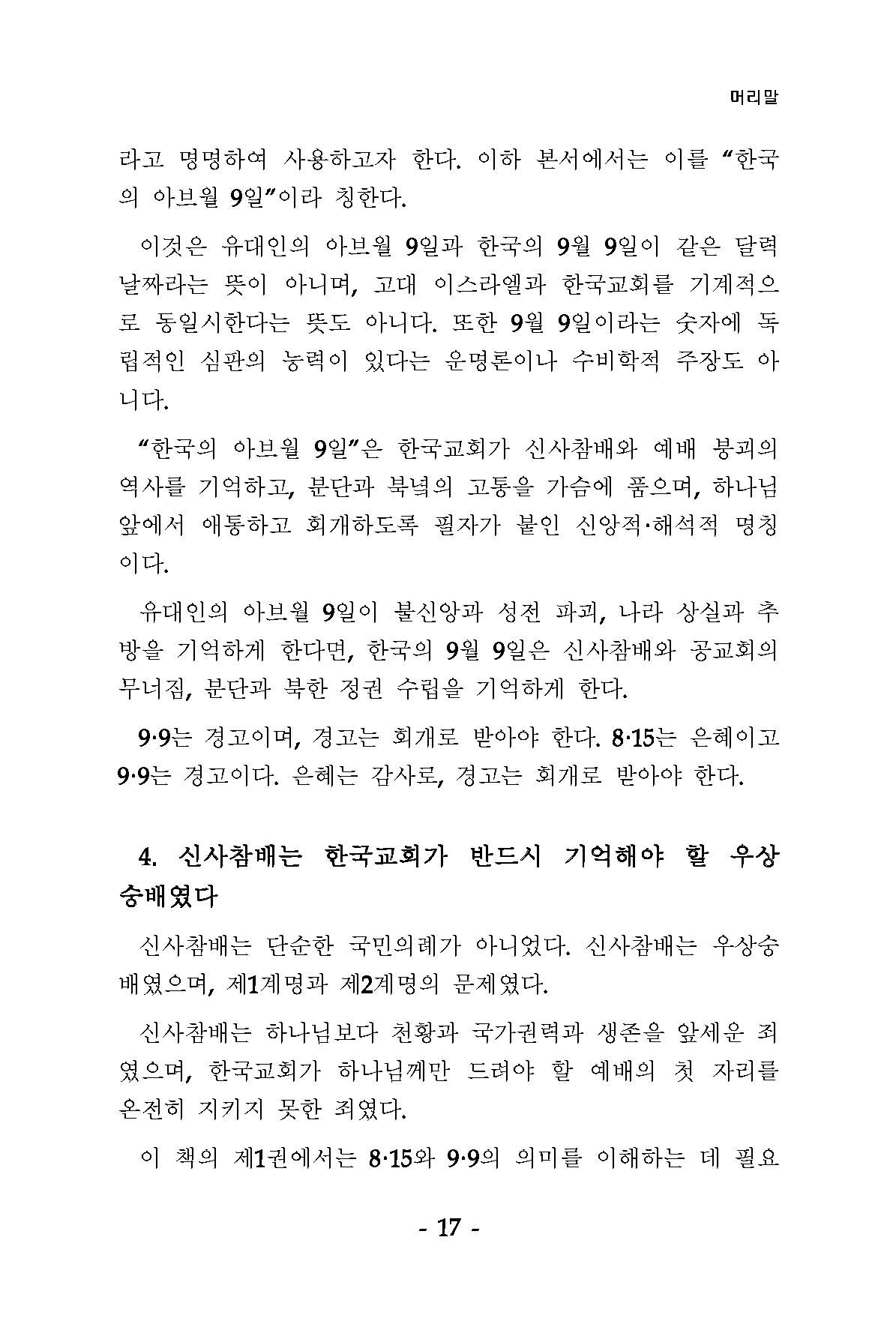 머리말

라고 명명하여 사용하고자 한다. 이하 본서에서는 이를 “한국의 아브월 9일”이라 칭한다.

이것은 유대인의 아브월 9일과 한국의 9월 9일이 같은 달력 날짜라는 뜻이 아니며, 고대 이스라엘과 한국교회를 기계적으로 동일시한다는 뜻도 아니다. 또한 9월 9일이라는 숫자에 독립적인 심판의 능력이 있다는 운명론이나 수비학적 주장도 아니다.

“한국의 아브월 9일”은 한국교회가 신사참배와 예배 붕괴의 역사를 기억하고, 분단과 북녘의 고통을 가슴에 품으며, 하나님 앞에서 애통하고 회개하도록 필자가 붙인 신앙적·해석적 명칭이다.

유대인의 아브월 9일이 불신앙과 성전 파괴, 나라 상실과 추방을 기억하게 한다면, 한국의 9월 9일은 신사참배와 공교회의 무너짐, 분단과 북한 정권 수립을 기억하게 한다.

9·9는 경고이며, 경고는 회개로 받아야 한다. 8·15는 은혜이고 9·9는 경고이다. 은혜는 감사로, 경고는 회개로 받아야 한다.

4. 신사참배는 한국교회가 반드시 기억해야 할 우상숭배였다

신사참배는 단순한 국민의례가 아니었다. 신사참배는 우상숭배였으며, 제1계명과 제2계명의 문제였다.

신사참배는 하나님보다 천황과 국가권력과 생존을 앞세운 죄였으며, 한국교회가 하나님께만 드려야 할 예배의 첫 자리를 온전히 지키지 못한 죄였다.

이 책의 제1권에서는 8·15와 9·9의 의미를 이해하는 데 필요

- 17 -